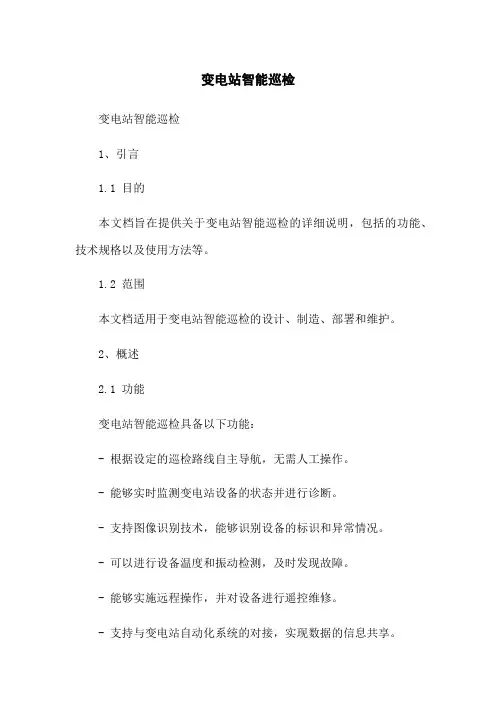 变电站智能巡检

变电站智能巡检

1、引言

1.1 目的

本文档旨在提供关于变电站智能巡检的详细说明，包括的功能、技术规格以及使用方法等。

1.2 范围

本文档适用于变电站智能巡检的设计、制造、部署和维护。

2、概述

2.1 功能

变电站智能巡检具备以下功能：

- 根据设定的巡检路线自主导航，无需人工操作。

- 能够实时监测变电站设备的状态并进行诊断。

- 支持图像识别技术，能够识别设备的标识和异常情况。

- 可以进行设备温度和振动检测，及时发现故障。

- 能够实施远程操作，并对设备进行遥控维修。

- 支持与变电站自动化系统的对接，实现数据的信息共享。